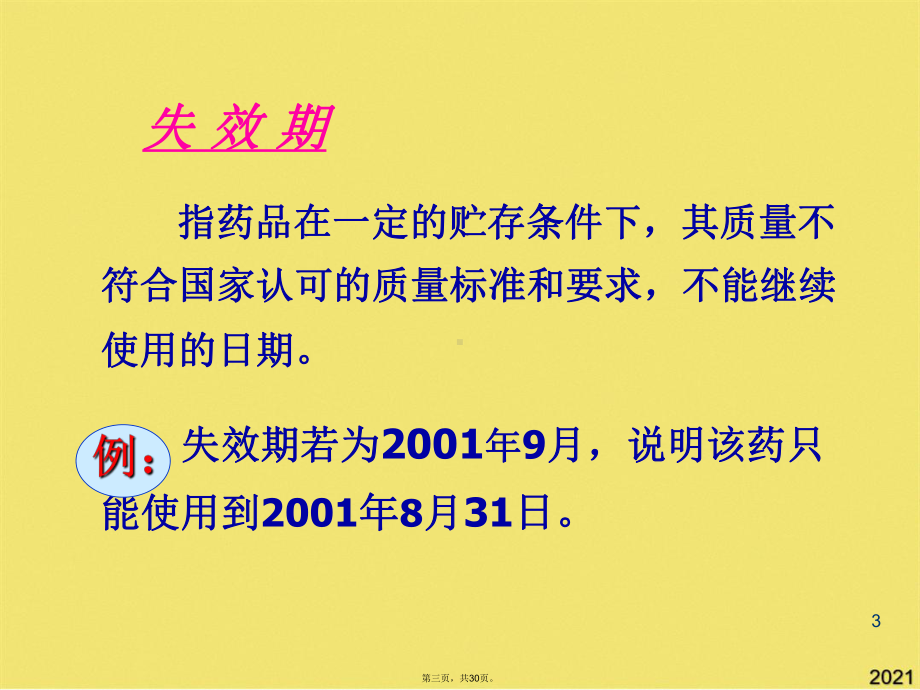 失 效 期

指药品在一定的贮存条件下，其质量不符合国家认可的质量标准和要求，不能继续使用的日期。

例：失效期若为2001年9月，说明该药只能使用到2001年8月31日。

3

第三页，共30页。

2021